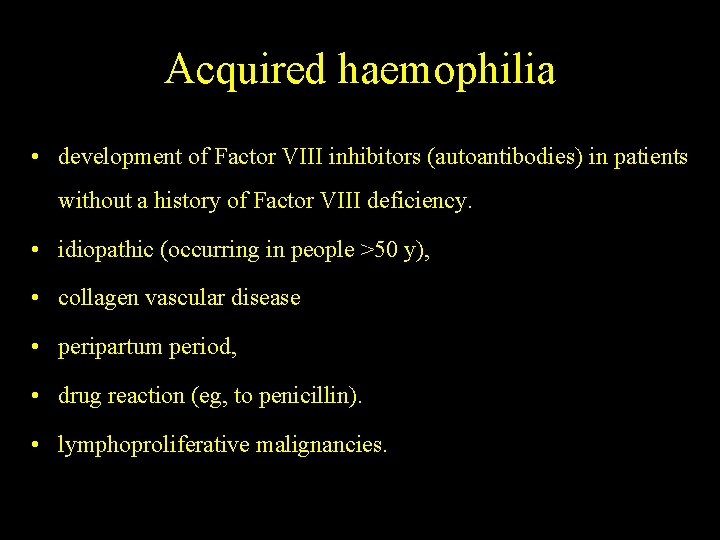 Acquired haemophilia

• development of Factor VIII inhibitors (autoantibodies) in patients without a history of Factor VIII deficiency.

• idiopathic (occurring in people >50 y),

• collagen vascular disease

• peripartum period,

• drug reaction (eg, to penicillin).

• lymphoproliferative malignancies.